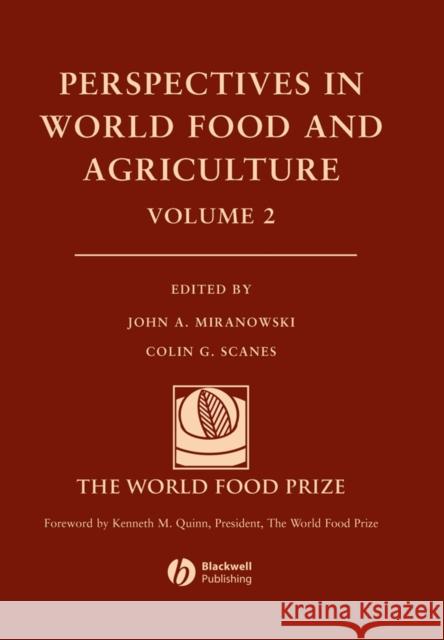 PERSPECTIVES IN WORLD FOOD AND AGRICULTURE

VOLUME 2

EDITED BY

JOHN A. MIRANOWSKI

COLIN G. SCANES

THE WORLD FOOD PRIZE

Foreword by Kenneth M. Quinn, President, The World Food Prize

Blackwell Publishing